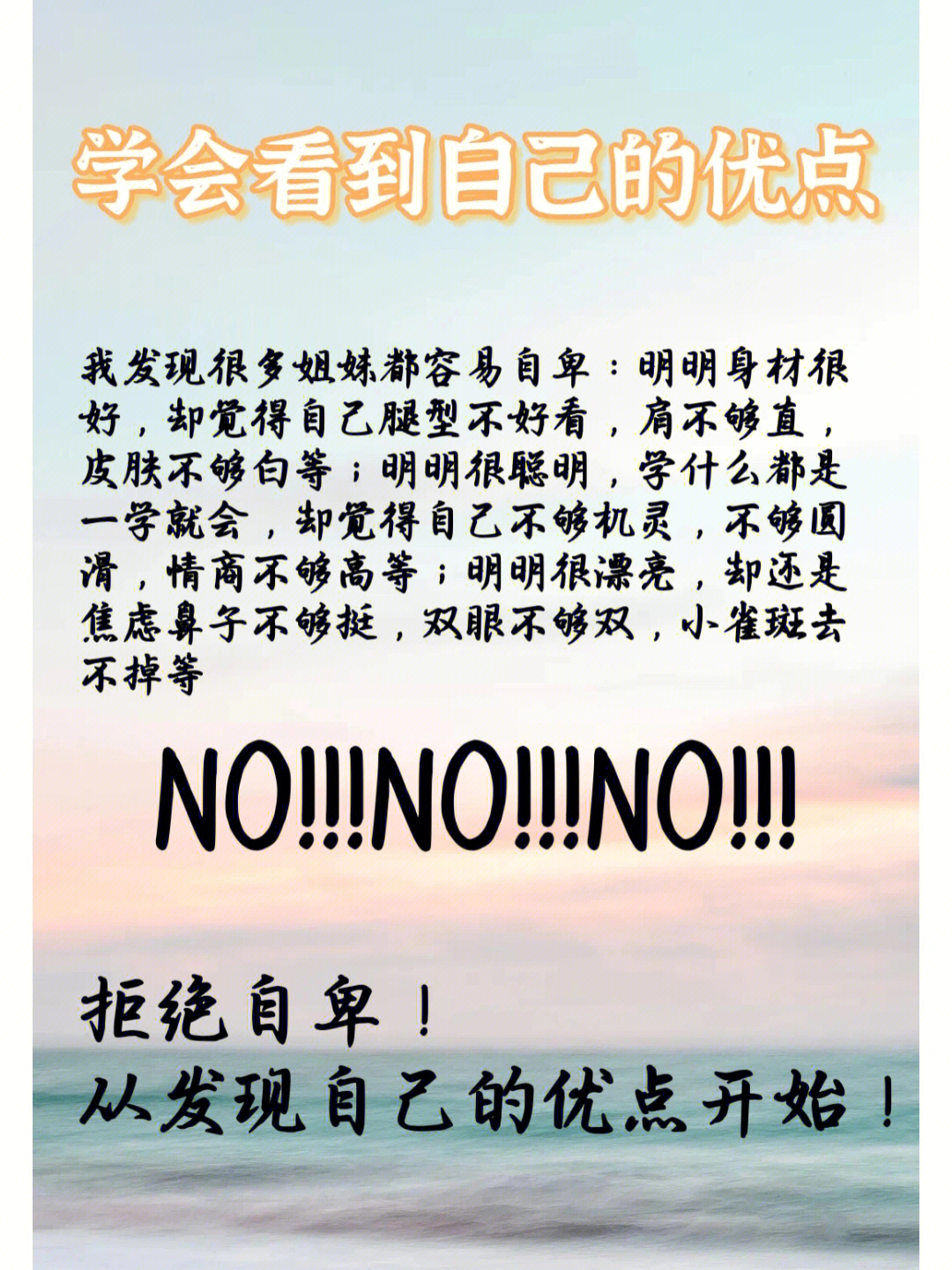 学会看到自己的优点

我发现很多姐妹都容易自卑：明明身材很好，却觉得自己腿型不好看，肩不够直，皮肤不够白等；明明很聪明，学什么都是一学就会，却觉得自己不够机灵，不够圆滑，情商不够高等；明明很漂亮，却还是焦虑鼻子不够挺，双眼不够双，小雀斑去不掉等

NO!!!NO!!!NO!!!

拒绝自卑！
从发现自己的优点开始！